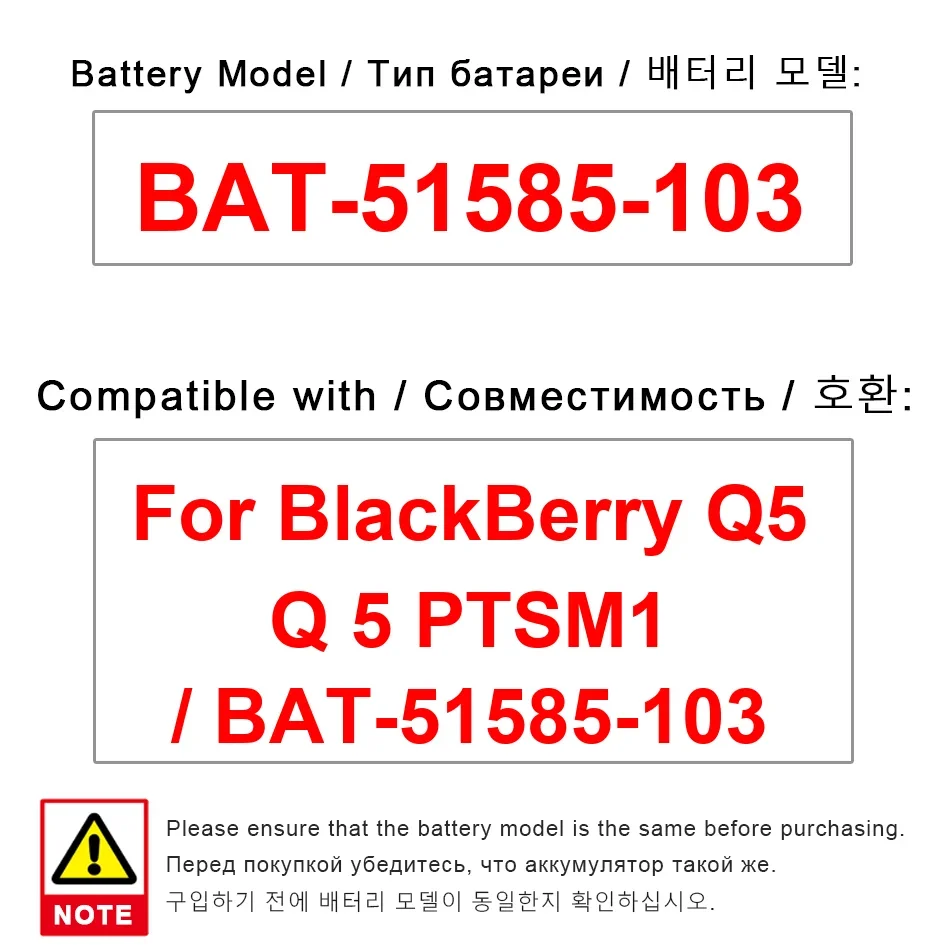 Battery Model / Тип батареи / 배터리 모델:

BAT-51585-103

Compatible with / Совместимость / 호환:

For BlackBerry Q5
Q 5 PTSM1
/ BAT-51585-103

NOTE

Please ensure that the battery model is the same before purchasing.

Перед покупкой убедитесь, что аккумулятор такой же.

구입하기 전에 배터리 모델이 동일한지 확인하십시오.